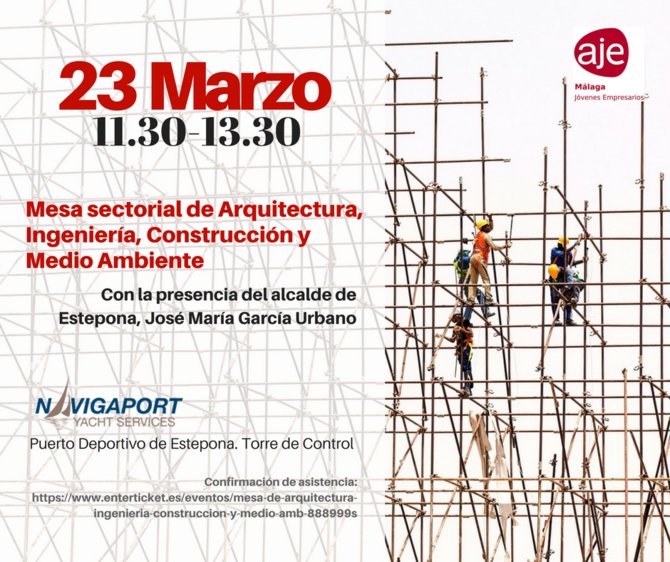 23 Marzo
11.30-13.30

aje
Málaga
Jóvenes Empresarios

Mesa sectorial de Arquitectura, Ingeniería, Construcción y Medio Ambiente

Con la presencia del alcalde de Estepona, José María García Urbano

NAVIGAPORT
YACHT SERVICES

Puerto Deportivo de Estepona. Torre de Control

Confirmación de asistencia:
https://www.enterticket.es/eventos/mesa-de-arquitectura-ingenieria-construccion-y-medio-amb-888999s